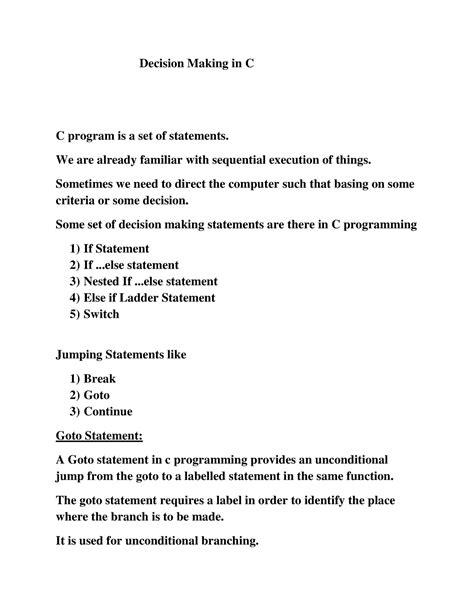 Decision Making in C

C program is a set of statements.

We are already familiar with sequential execution of things.

Sometimes we need to direct the computer such that basing on some criteria or some decision.

Some set of decision making statements are there in C programming

1) If Statement
2) If ...else statement
3) Nested If ...else statement
4) Else if Ladder Statement
5) Switch

Jumping Statements like

1) Break
2) Goto
3) Continue

Goto Statement:

A Goto statement in c programming provides an unconditional jump from the goto to a labelled statement in the same function.

The goto statement requires a label in order to identify the place where the branch is to be made.

It is used for unconditional branching.